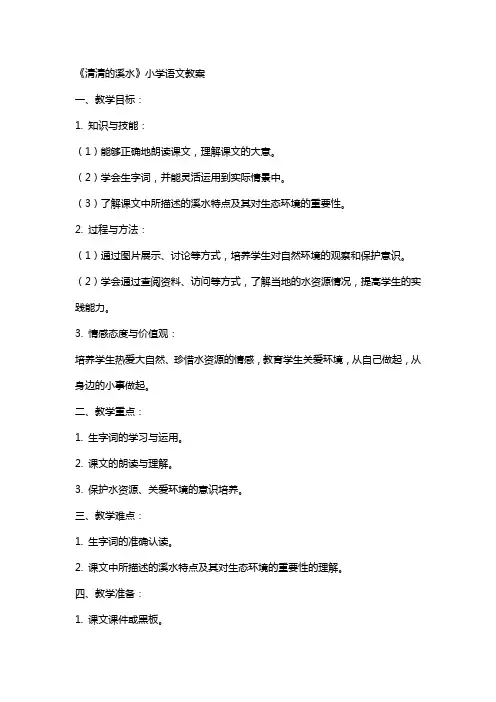 《清清的溪水》小学语文教案

一、教学目标：

1. 知识与技能：

（1）能够正确地朗读课文，理解课文的大意。

（2）学会生字词，并能灵活运用到实际情景中。

（3）了解课文中所描述的溪水特点及其对生态环境的重要性。

2. 过程与方法：

（1）通过图片展示、讨论等方式，培养学生对自然环境的观察和保护意识。

（2）学会通过查阅资料、访问等方式，了解当地的水资源情况，提高学生的实践能力。

3. 情感态度与价值观：

培养学生热爱大自然、珍惜水资源的情感，教育学生关爱环境，从自己做起，从身边的小事做起。

二、教学重点：

1. 生字词的学习与运用。

2. 课文的朗读与理解。

3. 保护水资源、关爱环境的意识培养。

三、教学难点：

1. 生字词的准确认读。

2. 课文中所描述的溪水特点及其对生态环境的重要性的理解。

四、教学准备：

1. 课文课件或黑板。